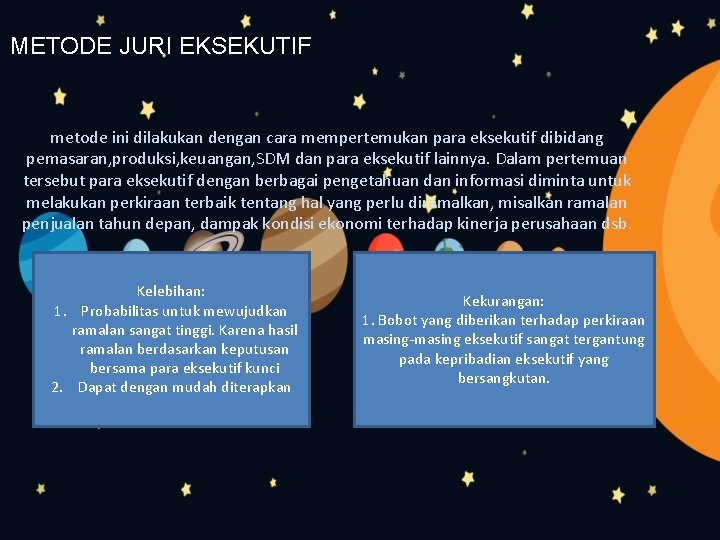 METODE JURI EKSEKUTIF

metode ini dilakukan dengan cara mempertemukan para eksekutif dibidang pemasaran,produksi,keuangan,SDM dan para eksekutif lainnya. Dalam pertemuan tersebut para eksekutif dengan berbagai pengetahuan dan informasi diminta untuk melakukan perkiraan terbaik tentang hal yang perlu diramalkan, misalkan ramalan penjualan tahun depan, dampak kondisi ekonomi terhadap kinerja perusahaan dsb.

Kelebihan:
1. Probabilitas untuk mewujudkan ramalan sangat tinggi. Karena hasil ramalan berdasarkan keputusan bersama para eksekutif kunci
2. Dapat dengan mudah diterapkan

Kekurangan:
1. Bobot yang diberikan terhadap perkiraan masing-masing eksekutif sangat tergantung pada kepribadian eksekutif yang bersangkutan.